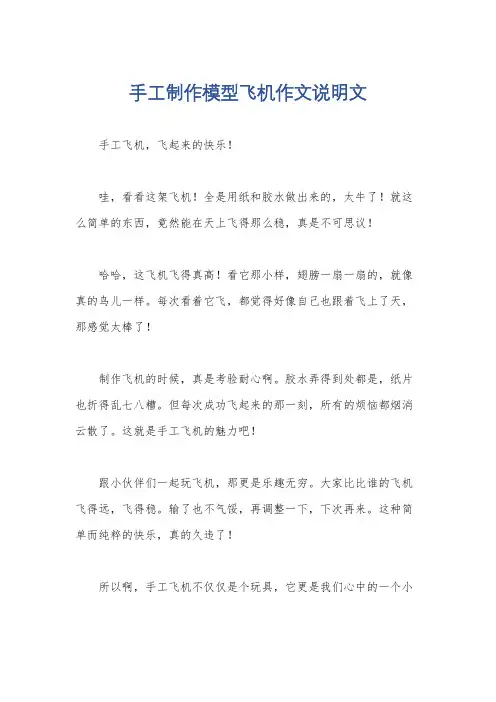 手工制作模型飞机作文说明文

手工飞机，飞起来的快乐！

哇，看看这架飞机！全是用纸和胶水做出来的，太牛了！就这么简单的东西，竟然能在天上飞得那么稳，真是不可思议！

哈哈，这飞机飞得真高！看它那小样，翅膀一扇一扇的，就像真的鸟儿一样。每次看着它飞，都觉得好像自己也跟着飞上了天，那感觉太棒了！

制作飞机的时候，真是考验耐心啊。胶水弄得到处都是，纸片也折得乱七八糟。但每次成功飞起来的那一刻，所有的烦恼都烟消云散了。这就是手工飞机的魅力吧！

跟小伙伴们一起玩飞机，那更是乐趣无穷。大家比比谁的飞机飞得远，飞得稳。输了也不气馁，再调整一下，下次再来。这种简单而纯粹的快乐，真的久违了！

所以啊，手工飞机不仅仅是个玩具，它更是我们心中的一个小